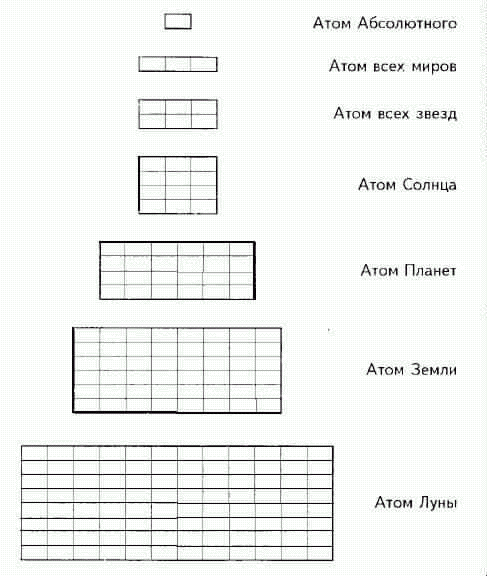 Атом Абсолютного

Атом всех миров

Атом всех звезд

Атом Солнца

Атом Планет

Атом Земли

Атом Луны